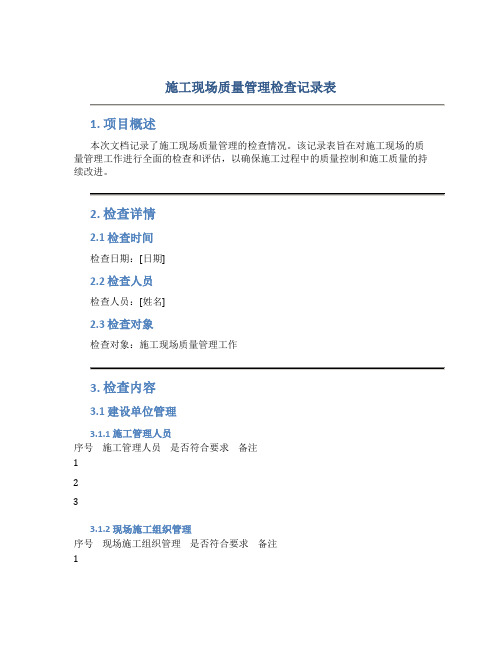 施工现场质量管理检查记录表

1. 项目概述

本次文档记录了施工现场质量管理的检查情况。该记录表旨在对施工现场的质量管理工作进行全面的检查和评估，以确保施工过程中的质量控制和施工质量的持续改进。

2. 检查详情

2.1 检查时间

检查日期：[日期]

2.2 检查人员

检查人员：[姓名]

2.3 检查对象

检查对象：施工现场质量管理工作

3. 检查内容

3.1 建设单位管理

3.1.1 施工管理人员

| 序号 | 施工管理人员 | 是否符合要求 | 备注 |
|---|---|---|---|
| 1 | | | |
| 2 | | | |
| 3 | | | |

3.1.2 现场施工组织管理

| 序号 | 现场施工组织管理 | 是否符合要求 | 备注 |
|---|---|---|---|
| 1 | | | |